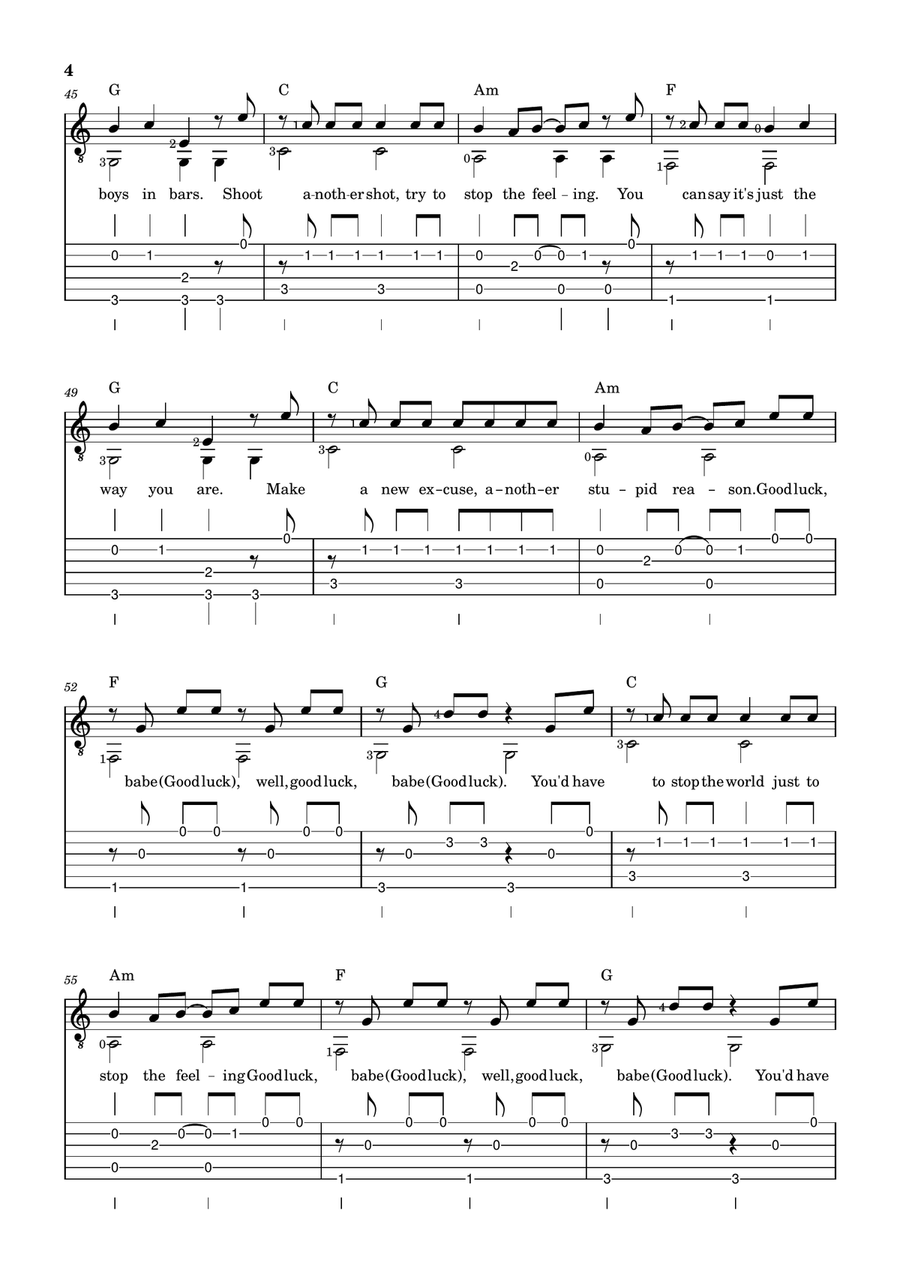 4

45 G C Am F

boys in bars. Shoot a-noth-er shot, try to stop the feel-ing. You can say it's just the

49 G C Am

way you are. Make a new ex-cuse, a-noth-er stu-pid rea-son. Good luck,

52 F G C

babe (Good luck), well, good luck, babe (Good luck). You'd have to stop the world just to

55 Am F G

stop the feel-ing Good luck, babe (Good luck), well, good luck, babe (Good luck). You'd have